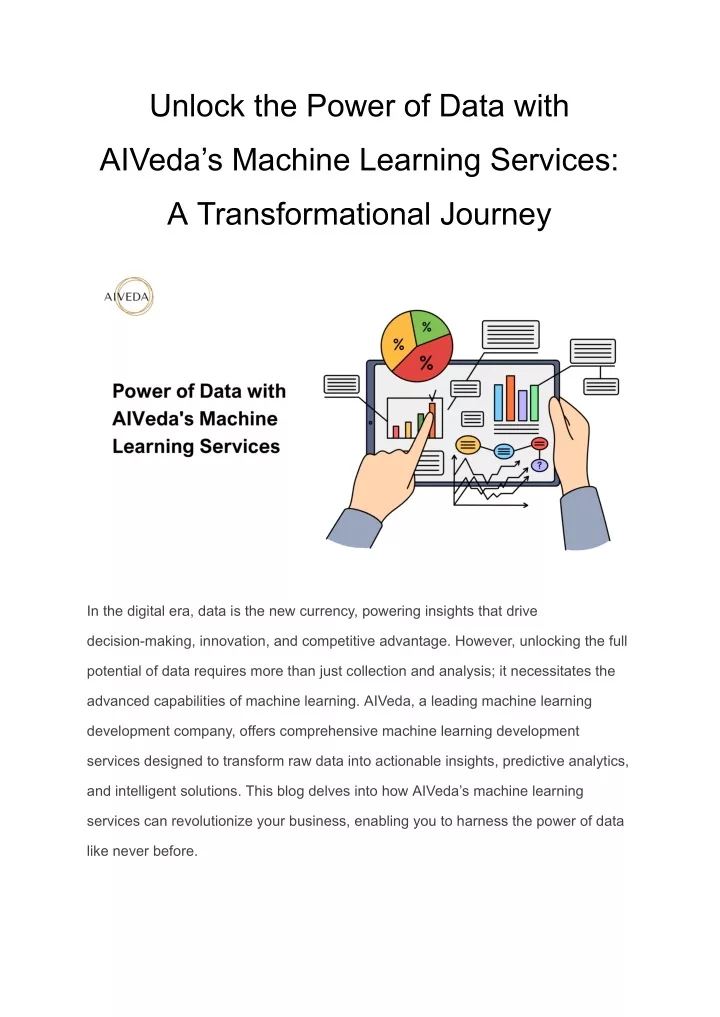 Unlock the Power of Data with AIVeda's Machine Learning Services: A Transformational Journey

AIVEDA

Power of Data with AIVeda's Machine Learning Services

%
%
%
?

In the digital era, data is the new currency, powering insights that drive decision-making, innovation, and competitive advantage. However, unlocking the full potential of data requires more than just collection and analysis; it necessitates the advanced capabilities of machine learning. AIVeda, a leading machine learning development company, offers comprehensive machine learning development services designed to transform raw data into actionable insights, predictive analytics, and intelligent solutions. This blog delves into how AIVeda's machine learning services can revolutionize your business, enabling you to harness the power of data like never before.